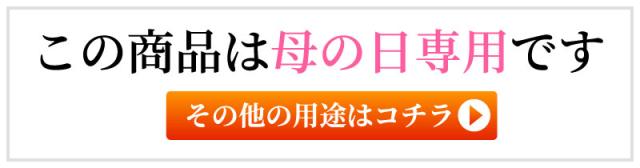 この商品は母の日専用です

その他の用途はコチラ